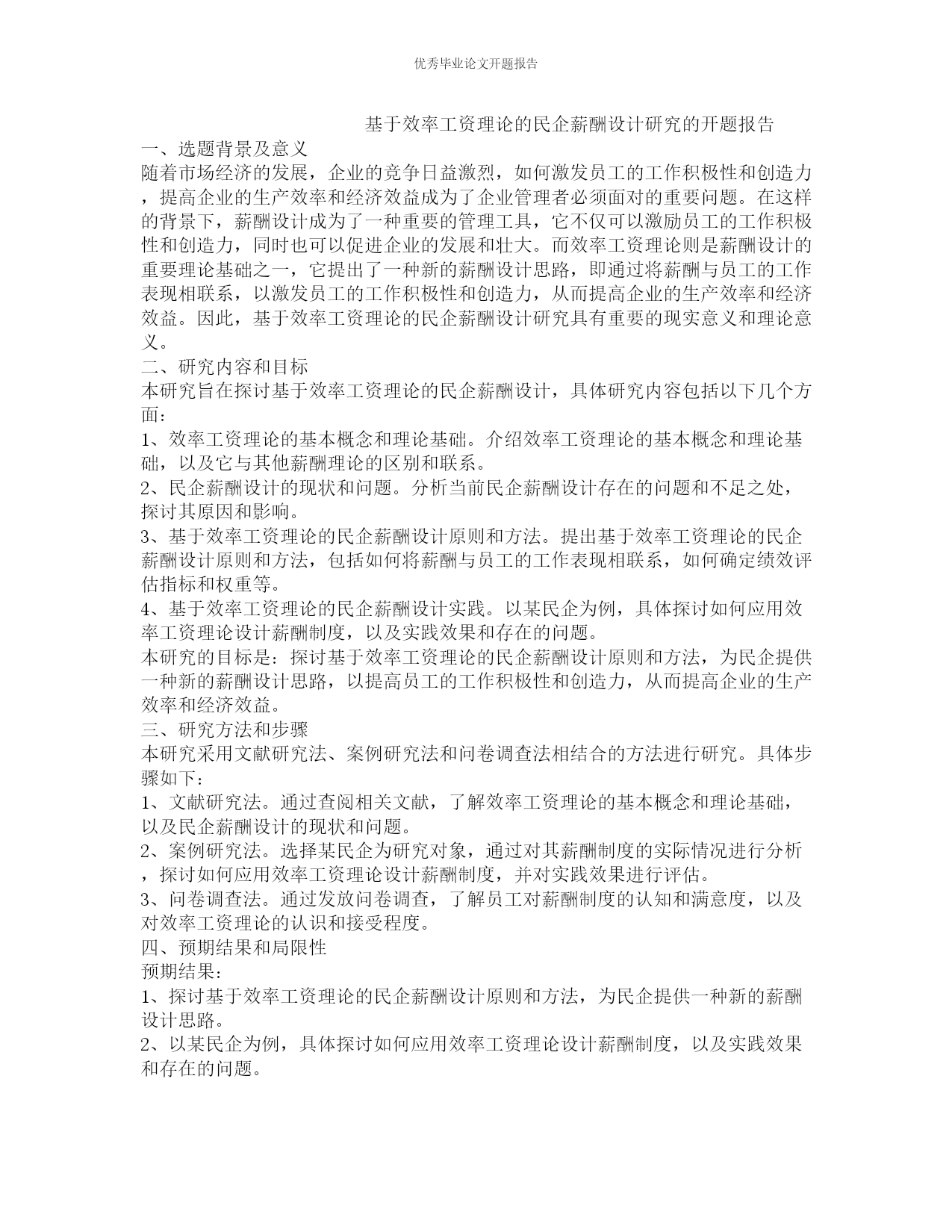 优秀毕业论文开题报告

基于效率工资理论的民企薪酬设计研究的开题报告

一、选题背景及意义

随着市场经济的发展，企业的竞争日益激烈，如何激发员工的工作积极性和创造力，提高企业的生产效率和经济效益成为了企业管理者必须面对的重要问题。在这样的背景下，薪酬设计成为了一种重要的管理工具，它不仅可以激励员工的工作积极性和创造力，同时也可以促进企业的发展和壮大。而效率工资理论则是薪酬设计的重要理论基础之一，它提出了一种新的薪酬设计思路，即通过将薪酬与员工的工作表现相联系，以激发员工的工作积极性和创造力，从而提高企业的生产效率和经济效益。因此，基于效率工资理论的民企薪酬设计研究具有重要的现实意义和理论意义。

二、研究内容和目标

本研究旨在探讨基于效率工资理论的民企薪酬设计，具体研究内容包括以下几个方面：

1、效率工资理论的基本概念和理论基础。介绍效率工资理论的基本概念和理论基础，以及它与其他薪酬理论的区别和联系。

2、民企薪酬设计的现状和问题。分析当前民企薪酬设计存在的问题和不足之处，探讨其原因和影响。

3、基于效率工资理论的民企薪酬设计原则和方法。提出基于效率工资理论的民企薪酬设计原则和方法，包括如何将薪酬与员工的工作表现相联系，如何确定绩效评估指标和权重等。

4、基于效率工资理论的民企薪酬设计实践。以某民企为例，具体探讨如何应用效率工资理论设计薪酬制度，以及实践效果和存在的问题。

本研究的目标是：探讨基于效率工资理论的民企薪酬设计原则和方法，为民企提供一种新的薪酬设计思路，以提高员工的工作积极性和创造力，从而提高企业的生产效率和经济效益。

三、研究方法和步骤

本研究采用文献研究法、案例研究法和问卷调查法相结合的方法进行研究。具体步骤如下：

1、文献研究法。通过查阅相关文献，了解效率工资理论的基本概念和理论基础，以及民企薪酬设计的现状和问题。

2、案例研究法。选择某民企为研究对象，通过对其薪酬制度的实际情况进行分析，探讨如何应用效率工资理论设计薪酬制度，并对实践效果进行评估。

3、问卷调查法。通过发放问卷调查，了解员工对薪酬制度的认知和满意度，以及对效率工资理论的认识和接受程度。

四、预期结果和局限性

预期结果：

1、探讨基于效率工资理论的民企薪酬设计原则和方法，为民企提供一种新的薪酬设计思路。

2、以某民企为例，具体探讨如何应用效率工资理论设计薪酬制度，以及实践效果和存在的问题。